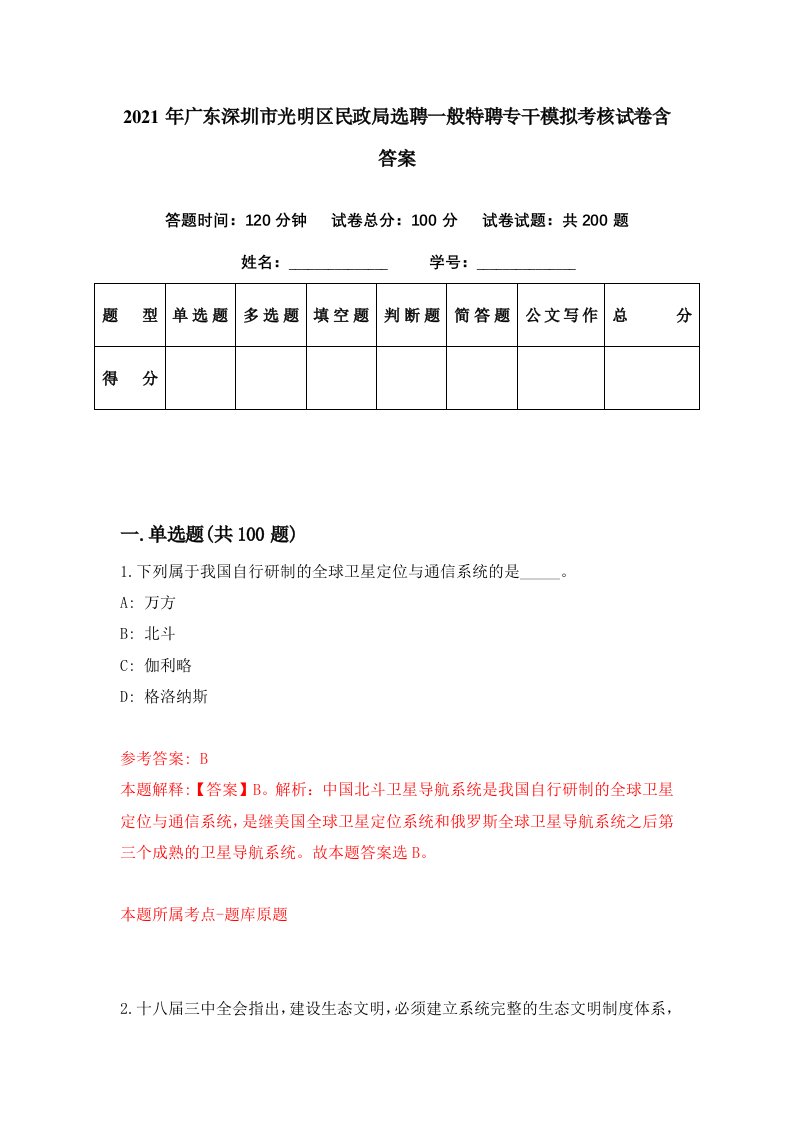 2021年广东深圳市光明区民政局选聘一般特聘专干模拟考核试卷含答案

答题时间：120分钟　试卷总分：100分　试卷试题：共200题

姓名：____________　学号：____________

| 题　型 | 单选题 | 多选题 | 填空题 | 判断题 | 简答题 | 公文写作 | 总　分 |
|---|---|---|---|---|---|---|---|
| 得　分 | | | | | | | |

一.单选题(共100题)

1.下列属于我国自行研制的全球卫星定位与通信系统的是_____。
A: 万方
B: 北斗
C: 伽利略
D: 格洛纳斯

参考答案: B
本题解释:【答案】B。解析：中国北斗卫星导航系统是我国自行研制的全球卫星定位与通信系统，是继美国全球卫星定位系统和俄罗斯全球卫星导航系统之后第三个成熟的卫星导航系统。故本题答案选B。

本题所属考点-题库原题

2.十八届三中全会指出，建设生态文明，必须建立系统完整的生态文明制度体系，